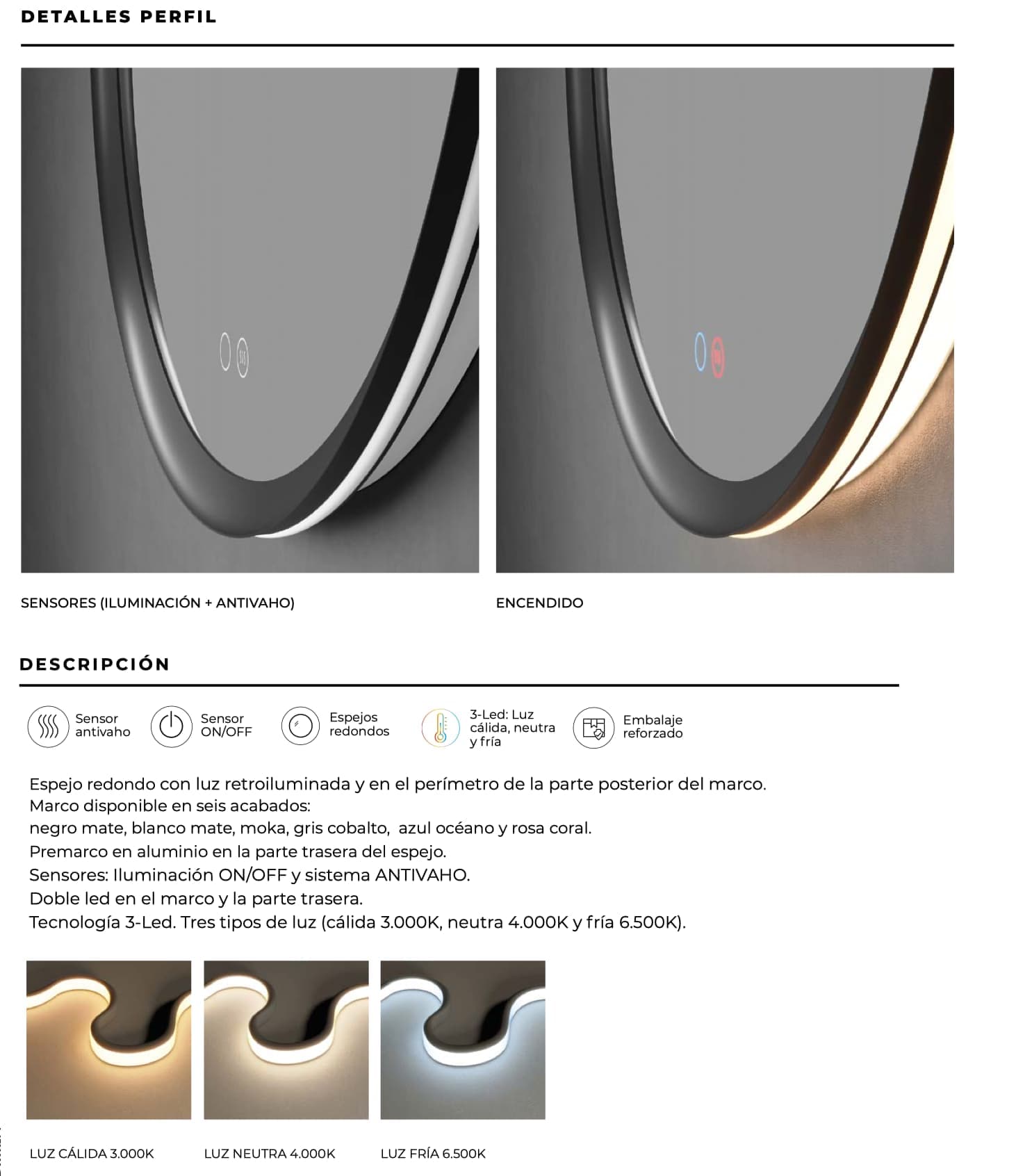 DETALLES PERFIL

SENSORES (ILUMINACIÓN + ANTIVAHO)

ENCENDIDO

DESCRIPCIÓN

Sensor antivaho

Sensor ON/OFF

Espejos redondos

3-Led: Luz cálida, neutra y fría

Embalaje reforzado

Espejo redondo con luz retroiluminada y en el perímetro de la parte posterior del marco.
Marco disponible en seis acabados:
negro mate, blanco mate, moka, gris cobalto, azul océano y rosa coral.
Premarco en aluminio en la parte trasera del espejo.
Sensores: Iluminación ON/OFF y sistema ANTIVAHO.
Doble led en el marco y la parte trasera.
Tecnología 3-Led. Tres tipos de luz (cálida 3.000K, neutra 4.000K y fría 6.500K).

LUZ CÁLIDA 3.000K

LUZ NEUTRA 4.000K

LUZ FRÍA 6.500K